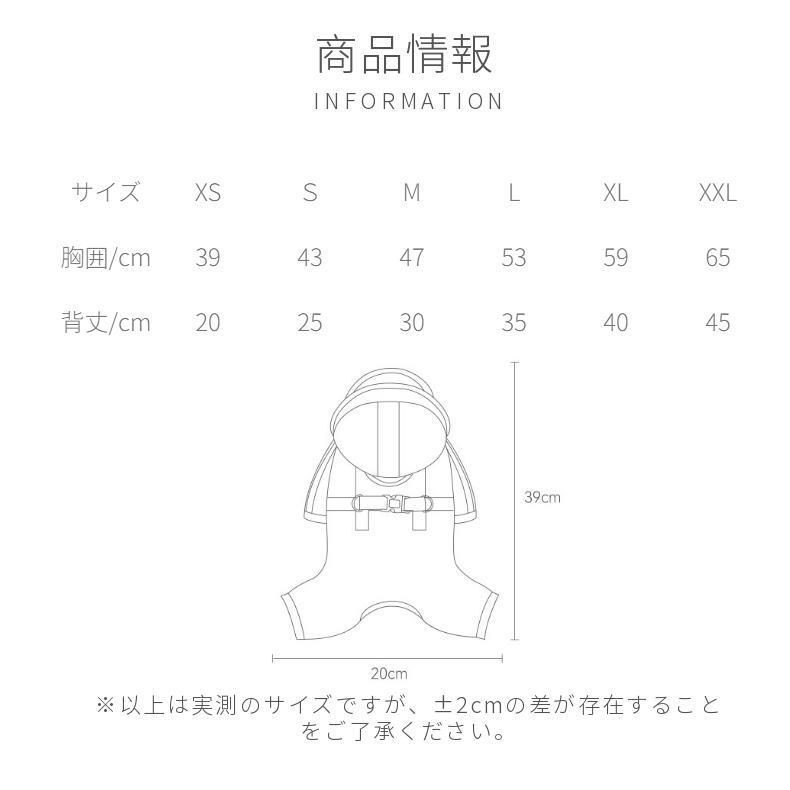 商品情報
INFORMATION

| サイズ | XS | S | M | L | XL | XXL |
|---|---|---|---|---|---|---|
| 胸囲/cm | 39 | 43 | 47 | 53 | 59 | 65 |
| 背丈/cm | 20 | 25 | 30 | 35 | 40 | 45 |

39cm

20cm

※以上は実測のサイズですが、±2cmの差が存在することをご了承ください。